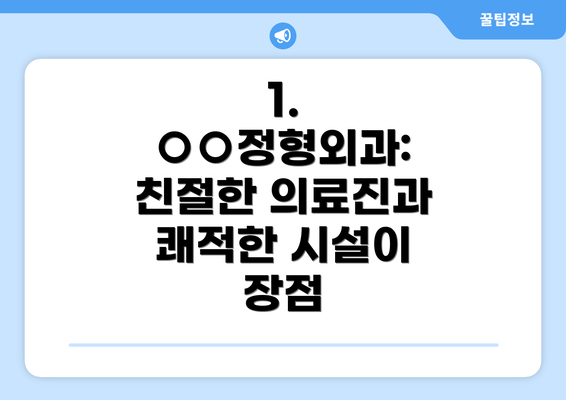 꿀팁정보

1. ○○정형외과: 친절한 의료진과 쾌적한 시설이 장점